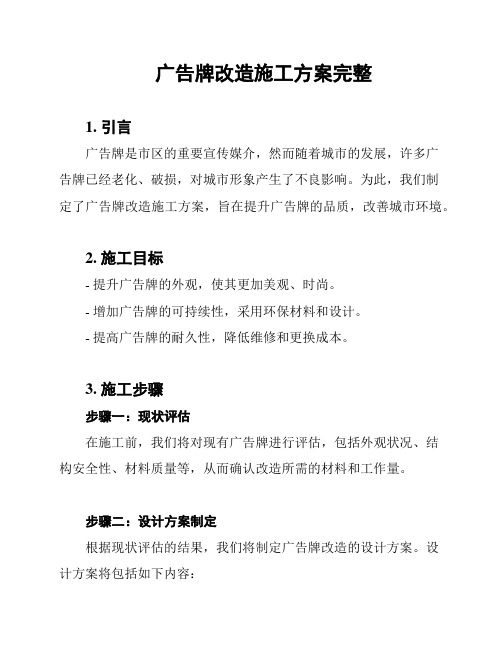 广告牌改造施工方案完整

1. 引言

广告牌是市区的重要宣传媒介，然而随着城市的发展，许多广告牌已经老化、破损，对城市形象产生了不良影响。为此，我们制定了广告牌改造施工方案，旨在提升广告牌的品质，改善城市环境。

2. 施工目标

- 提升广告牌的外观，使其更加美观、时尚。

- 增加广告牌的可持续性，采用环保材料和设计。

- 提高广告牌的耐久性，降低维修和更换成本。

3. 施工步骤

步骤一：现状评估

在施工前，我们将对现有广告牌进行评估，包括外观状况、结构安全性、材料质量等，从而确认改造所需的材料和工作量。

步骤二：设计方案制定

根据现状评估的结果，我们将制定广告牌改造的设计方案。设计方案将包括如下内容：